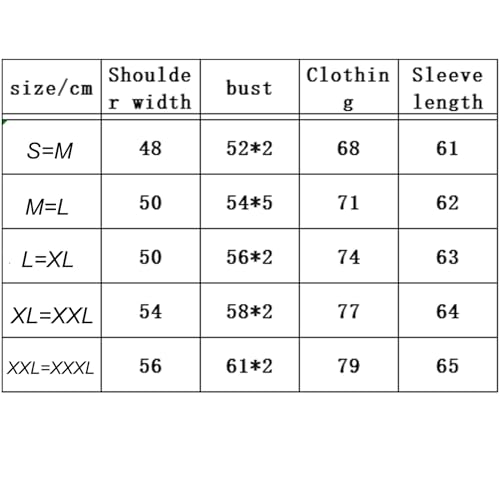 | size/cm | Shoulder width | bust | Clothing | Sleeve length |
|---|---|---|---|---|
| S=M | 48 | 52*2 | 68 | 61 |
| M=L | 50 | 54*5 | 71 | 62 |
| L=XL | 50 | 56*2 | 74 | 63 |
| XL=XXL | 54 | 58*2 | 77 | 64 |
| XXL=XXXL | 56 | 61*2 | 79 | 65 |